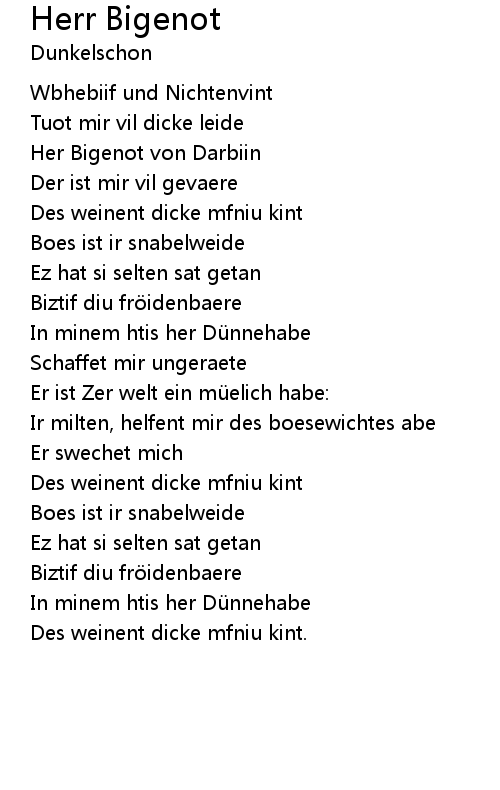 Herr Bigenot
Dunkelschon

Wbhebiif und Nichtenvint
Tuot mir vil dicke leide
Her Bigenot von Darbiin
Der ist mir vil gevaere
Des weinent dicke mfniu kint
Boes ist ir snabelweide
Ez hat si selten sat getan
Biztif diu fröidenbaere
In minem htis her Dünnehabe
Schaffet mir ungeraete
Er ist Zer welt ein müelich habe:
Ir milten, helfent mir des boesewichtes abe
Er swechet mich
Des weinent dicke mfniu kint
Boes ist ir snabelweide
Ez hat si selten sat getan
Biztif diu fröidenbaere
In minem htis her Dünnehabe
Des weinent dicke mfniu kint.